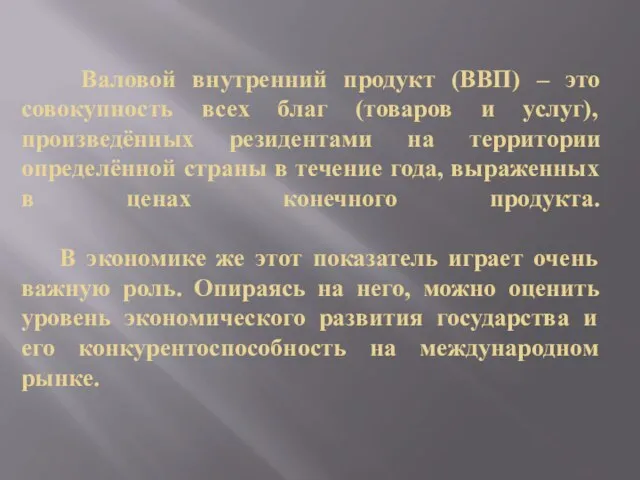 Валовой внутренний продукт (ВВП) – это совокупность всех благ (товаров и услуг), произведённых резидентами на территории определённой страны в течение года, выраженных в ценах конечного продукта.

В экономике же этот показатель играет очень важную роль. Опираясь на него, можно оценить уровень экономического развития государства и его конкурентоспособность на международном рынке.